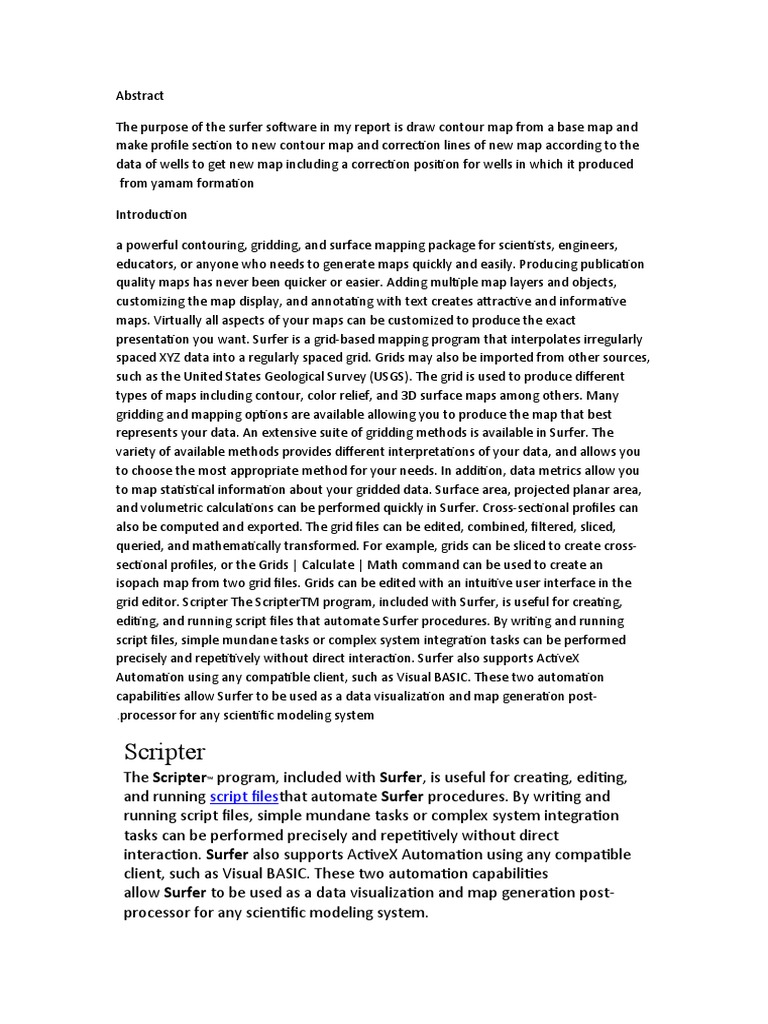 Abstract

The purpose of the surfer software in my report is draw contour map from a base map and make profile section to new contour map and correction lines of new map according to the data of wells to get new map including a correction position for wells in which it produced from yamam formation

Introduction

a powerful contouring, gridding, and surface mapping package for scientists, engineers, educators, or anyone who needs to generate maps quickly and easily. Producing publication quality maps has never been quicker or easier. Adding multiple map layers and objects, customizing the map display, and annotating with text creates attractive and informative maps. Virtually all aspects of your maps can be customized to produce the exact presentation you want. Surfer is a grid-based mapping program that interpolates irregularly spaced XYZ data into a regularly spaced grid. Grids may also be imported from other sources, such as the United States Geological Survey (USGS). The grid is used to produce different types of maps including contour, color relief, and 3D surface maps among others. Many gridding and mapping options are available allowing you to produce the map that best represents your data. An extensive suite of gridding methods is available in Surfer. The variety of available methods provides different interpretations of your data, and allows you to choose the most appropriate method for your needs. In addition, data metrics allow you to map statistical information about your gridded data. Surface area, projected planar area, and volumetric calculations can be performed quickly in Surfer. Cross-sectional profiles can also be computed and exported. The grid files can be edited, combined, filtered, sliced, queried, and mathematically transformed. For example, grids can be sliced to create cross-sectional profiles, or the Grids | Calculate | Math command can be used to create an isopach map from two grid files. Grids can be edited with an intuitive user interface in the grid editor. Scripter The ScripterTM program, included with Surfer, is useful for creating, editing, and running script files that automate Surfer procedures. By writing and running script files, simple mundane tasks or complex system integration tasks can be performed precisely and repetitively without direct interaction. Surfer also supports ActiveX Automation using any compatible client, such as Visual BASIC. These two automation capabilities allow Surfer to be used as a data visualization and map generation post-.processor for any scientific modeling system

Scripter

The Scripter™ program, included with Surfer, is useful for creating, editing, and running script filesthat automate Surfer procedures. By writing and running script files, simple mundane tasks or complex system integration tasks can be performed precisely and repetitively without direct interaction. Surfer also supports ActiveX Automation using any compatible client, such as Visual BASIC. These two automation capabilities allow Surfer to be used as a data visualization and map generation post-processor for any scientific modeling system.